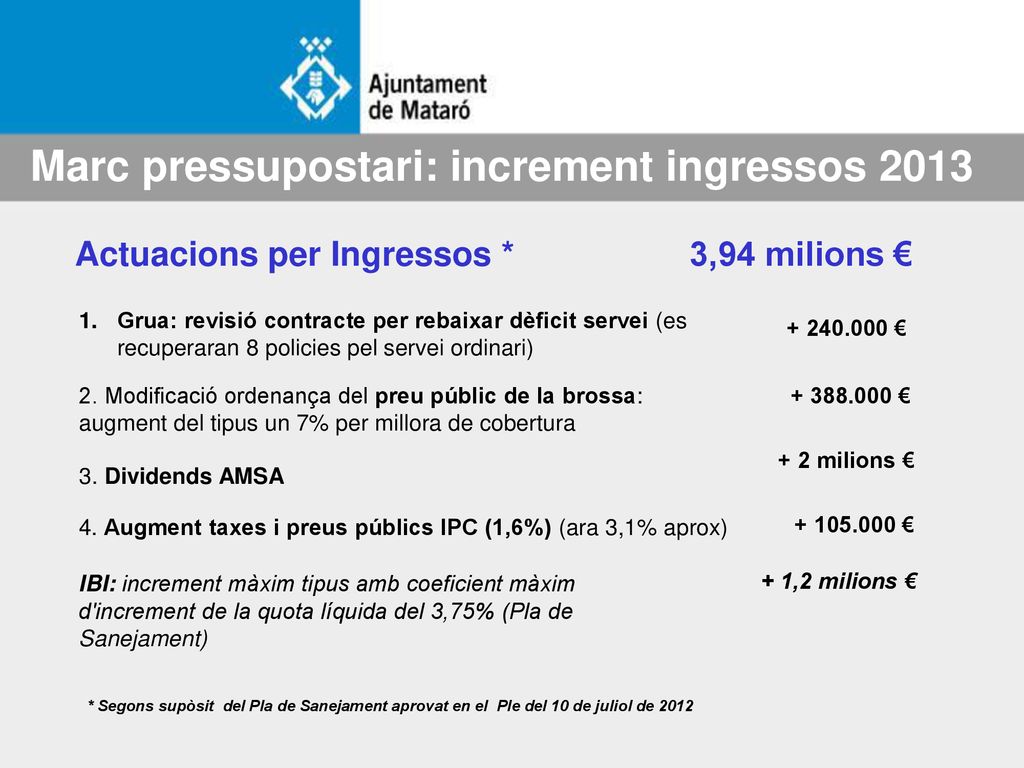 Ajuntament de Mataró

Marc pressupostari: increment ingressos 2013

Actuacions per Ingressos * 3,94 milions €

1. Grua: revisió contracte per rebaixar dèficit servei (es recuperaran 8 policies pel servei ordinari) + 240.000 €

2. Modificació ordenança del preu públic de la brossa: augment del tipus un 7% per millora de cobertura + 388.000 €

3. Dividends AMSA + 2 milions €

4. Augment taxes i preus públics IPC (1,6%) (ara 3,1% aprox) + 105.000 €

IBI: increment màxim tipus amb coeficient màxim d'increment de la quota líquida del 3,75% (Pla de Sanejament) + 1,2 milions €

* Segons supòsit del Pla de Sanejament aprovat en el Ple del 10 de juliol de 2012